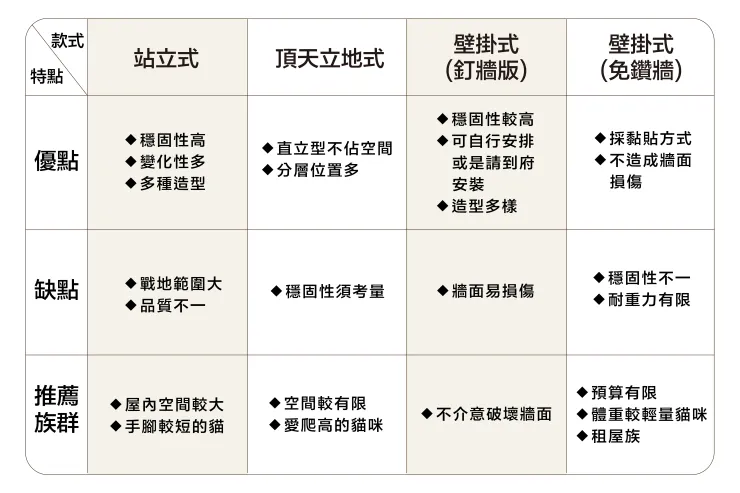 | 款式 特點 | 站立式 | 頂天立地式 | 壁掛式 (釘牆版) | 壁掛式 (免鑽牆) |
|---|---|---|---|---|
| 優點 | ◆穩固性高 ◆變化性多 ◆多種造型 | ◆直立型不佔空間 ◆分層位置多 | ◆穩固性較高 ◆可自行安排或是請到府安裝 ◆造型多樣 | ◆採黏貼方式 ◆不造成牆面損傷 |
| 缺點 | ◆戰地範圍大 ◆品質不一 | ◆穩固性須考量 | ◆牆面易損傷 | ◆穩固性不一 ◆耐重力有限 |
| 推薦族群 | ◆屋內空間較大 ◆手腳較短的貓 | ◆空間較有限 ◆愛爬高的貓咪 | ◆不介意破壞牆面 | ◆預算有限 ◆體重較輕量貓咪 ◆租屋族 |